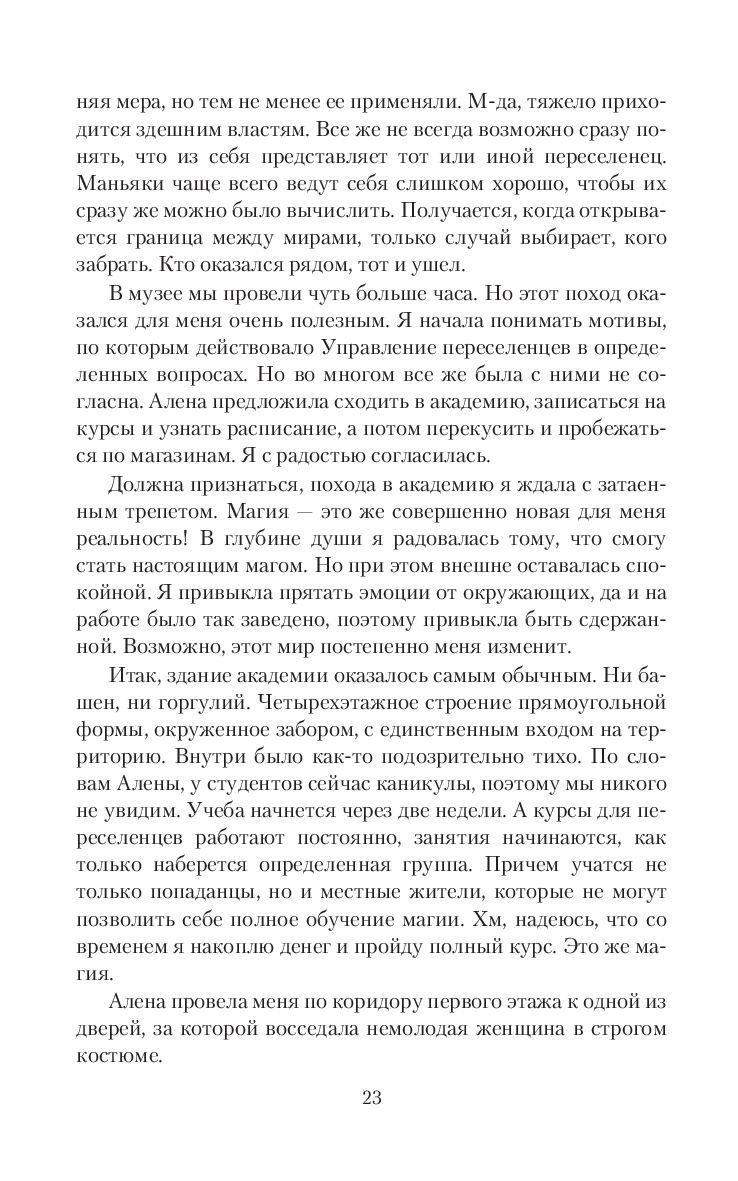 няя мера, но тем не менее ее применяли. М-да, тяжело приходится здешним властям. Все же не всегда возможно сразу понять, что из себя представляет тот или иной переселенец. Маньяки чаще всего ведут себя слишком хорошо, чтобы их сразу же можно было вычислить. Получается, когда открывается граница между мирами, только случай выбирает, кого забрать. Кто оказался рядом, тот и ушел.

В музее мы провели чуть больше часа. Но этот поход оказался для меня очень полезным. Я начала понимать мотивы, по которым действовало Управление переселенцев в определенных вопросах. Но во многом все же была с ними не согласна. Алена предложила сходить в академию, записаться на курсы и узнать расписание, а потом перекусить и пробежаться по магазинам. Я с радостью согласилась.

Должна признаться, похода в академию я ждала с затаенным трепетом. Магия — это же совершенно новая для меня реальность! В глубине души я радовалась тому, что смогу стать настоящим магом. Но при этом внешне оставалась спокойной. Я привыкла прятать эмоции от окружающих, да и на работе было так заведено, поэтому привыкла быть сдержанной. Возможно, этот мир постепенно меня изменит.

Итак, здание академии оказалось самым обычным. Ни башен, ни горгулий. Четырехэтажное строение прямоугольной формы, окруженное забором, с единственным входом на территорию. Внутри было как-то подозрительно тихо. По словам Алены, у студентов сейчас каникулы, поэтому мы никого не увидим. Учеба начнется через две недели. А курсы для переселенцев работают постоянно, занятия начинаются, как только наберется определенная группа. Причем учатся не только попаданцы, но и местные жители, которые не могут позволить себе полное обучение магии. Хм, надеюсь, что со временем я накоплю денег и пройду полный курс. Это же магия.

Алена провела меня по коридору первого этажа к одной из дверей, за которой восседала немолодая женщина в строгом костюме.

23